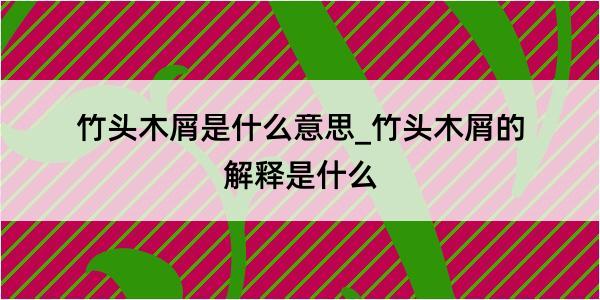 竹头木屑是什么意思_竹头木屑的解释是什么